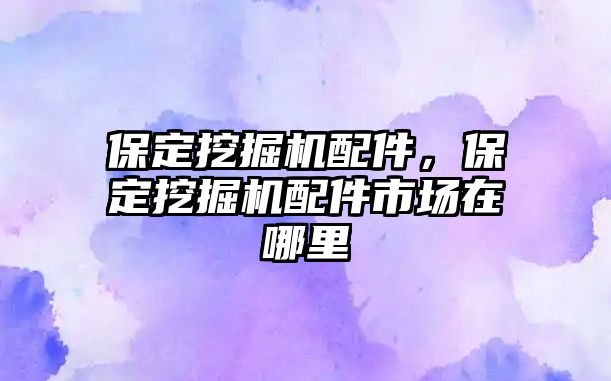 保定挖掘机配件，保定挖掘机配件市场在哪里